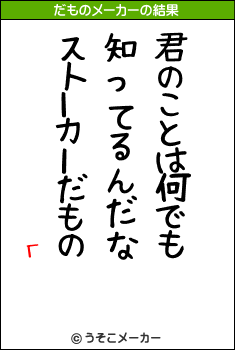 だものメーカーの結果

君のことは何でも
知ってるんだな
ストーカーだもの
「

© うそこメーカー